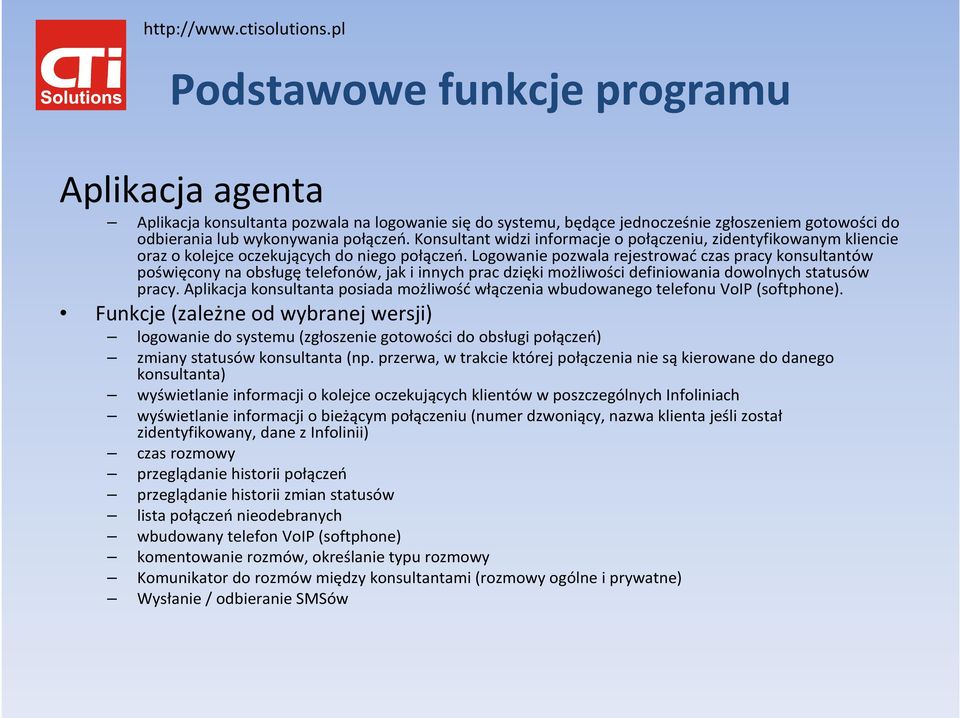 CTi Solutions

http://www.ctisolutions.pl

Podstawowe funkcje programu

Aplikacja agenta

– Aplikacja konsultanta pozwala na logowanie się do systemu, będące jednocześnie zgłoszeniem gotowości do odbierania lub wykonywania połączeń. Konsultant widzi informacje o połączeniu, zidentyfikowanym kliencie oraz o kolejce oczekujących do niego połączeń. Logowanie pozwala rejestrować czas pracy konsultantów poświęcony na obsługę telefonów, jak i innych prac dzięki możliwości definiowania dowolnych statusów pracy. Aplikacja konsultanta posiada możliwość włączenia wbudowanego telefonu VoIP (softphone).

• Funkcje (zależne od wybranej wersji)
– logowanie do systemu (zgłoszenie gotowości do obsługi połączeń)
– zmiany statusów konsultanta (np. przerwa, w trakcie której połączenia nie są kierowane do danego konsultanta)
– wyświetlanie informacji o kolejce oczekujących klientów w poszczególnych Infoliniach
– wyświetlanie informacji o bieżącym połączeniu (numer dzwoniący, nazwa klienta jeśli został zidentyfikowany, dane z Infolinii)
– czas rozmowy
– przeglądanie historii połączeń
– przeglądanie historii zmian statusów
– lista połączeń nieodebranych
– wbudowany telefon VoIP (softphone)
– komentowanie rozmów, określanie typu rozmowy
– Komunikator do rozmów między konsultantami (rozmowy ogólne i prywatne)
– Wysłanie / odbieranie SMSów